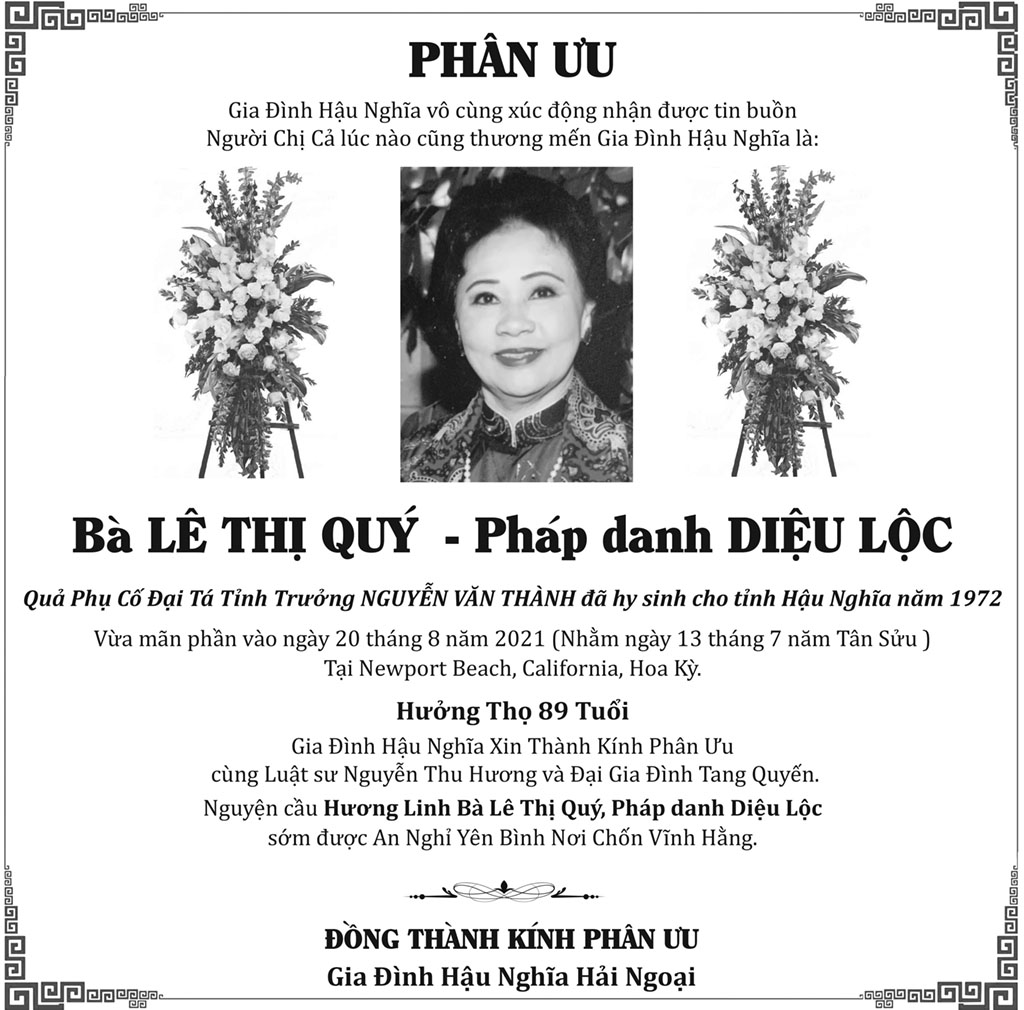 PHÂN ƯU

Gia Đình Hậu Nghĩa vô cùng xúc động nhận được tin buồn
Người Chị Cả lúc nào cũng thương mến Gia Đình Hậu Nghĩa là:

Bà LÊ THỊ QUÝ - Pháp danh DIỆU LỘC

Quả Phụ Cố Đại Tá Tỉnh Trưởng NGUYỄN VĂN THÀNH đã hy sinh cho tỉnh Hậu Nghĩa năm 1972

Vừa mãn phần vào ngày 20 tháng 8 năm 2021 (Nhằm ngày 13 tháng 7 năm Tân Sửu )
Tại Newport Beach, California, Hoa Kỳ.

Hưởng Thọ 89 Tuổi

Gia Đình Hậu Nghĩa Xin Thành Kính Phân Ưu
cùng Luật sư Nguyễn Thu Hương và Đại Gia Đình Tang Quyến.

Nguyện cầu Hương Linh Bà Lê Thị Quý, Pháp danh Diệu Lộc
sớm được An Nghỉ Yên Bình Nơi Chốn Vĩnh Hằng.

ĐỒNG THÀNH KÍNH PHÂN ƯU
Gia Đình Hậu Nghĩa Hải Ngoại